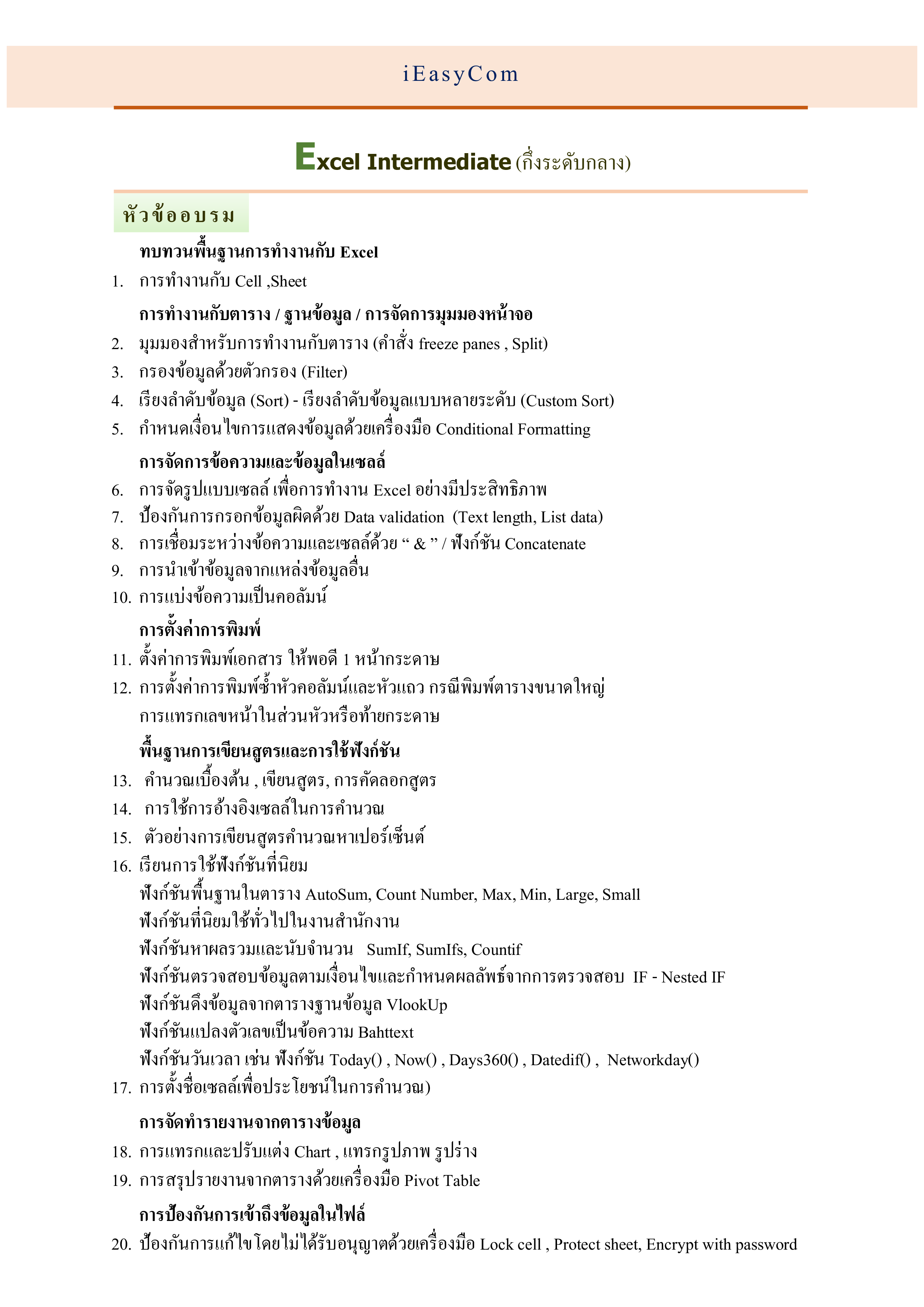 iEasyCom

Excel Intermediate (กึ่งระดับกลาง)

หัวข้ออบรม

ทบทวนพื้นฐานการทำงานกับ Excel

1. การทำงานกับ Cell ,Sheet

การทำงานกับตาราง / ฐานข้อมูล / การจัดการมุมมองหน้าจอ

2. มุมมองสำหรับการทำงานกับตาราง (คำสั่ง freeze panes , Split)
3. กรองข้อมูลด้วยตัวกรอง (Filter)
4. เรียงลำดับข้อมูล (Sort) - เรียงลำดับข้อมูลแบบหลายระดับ (Custom Sort)
5. กำหนดเงื่อนไขการแสดงข้อมูลด้วยเครื่องมือ Conditional Formatting

การจัดการข้อความและข้อมูลในเซลล์

6. การจัดรูปแบบเซลล์ เพื่อการทำงาน Excel อย่างมีประสิทธิภาพ
7. ป้องกันการกรอกข้อมูลผิดด้วย Data validation (Text length, List data)
8. การเชื่อมระหว่างข้อความและเซลล์ด้วย “ & ” / ฟังก์ชัน Concatenate
9. การนำเข้าข้อมูลจากแหล่งข้อมูลอื่น
10. การแบ่งข้อความเป็นคอลัมน์

การตั้งค่าการพิมพ์

11. ตั้งค่าการพิมพ์เอกสาร ให้พอดี 1 หน้ากระดาษ
12. การตั้งค่าการพิมพ์ซ้ำหัวคอลัมน์และหัวแถว กรณีพิมพ์ตารางขนาดใหญ่
การแทรกเลขหน้าในส่วนหัวหรือท้ายกระดาษ

พื้นฐานการเขียนสูตรและการใช้ฟังก์ชัน

13. คำนวณเบื้องต้น , เขียนสูตร, การคัดลอกสูตร
14. การใช้การอ้างอิงเซลล์ในการคำนวณ
15. ตัวอย่างการเขียนสูตรคำนวณหาเปอร์เซ็นต์
16. เรียนการใช้ฟังก์ชันที่นิยม
ฟังก์ชันพื้นฐานในตาราง AutoSum, Count Number, Max, Min, Large, Small
ฟังก์ชันที่นิยมใช้ทั่วไปในงานสำนักงาน
ฟังก์ชันหาผลรวมและนับจำนวน SumIf, SumIfs, Countif
ฟังก์ชันตรวจสอบข้อมูลตามเงื่อนไขและกำหนดผลลัพธ์จากการตรวจสอบ IF - Nested IF
ฟังก์ชันดึงข้อมูลจากตารางฐานข้อมูล VlookUp
ฟังก์ชันแปลงตัวเลขเป็นข้อความ Bahttext
ฟังก์ชันวันเวลา เช่น ฟังก์ชัน Today() , Now() , Days360() , Datedif() , Networkday()
17. การตั้งชื่อเซลล์เพื่อประโยชน์ในการคำนวณ)

การจัดทำรายงานจากตารางข้อมูล

18. การแทรกและปรับแต่ง Chart , แทรกรูปภาพ รูปร่าง
19. การสรุปรายงานจากตารางด้วยเครื่องมือ Pivot Table

การป้องกันการเข้าถึงข้อมูลในไฟล์

20. ป้องกันการแก้ไขโดยไม่ได้รับอนุญาตด้วยเครื่องมือ Lock cell , Protect sheet, Encrypt with password